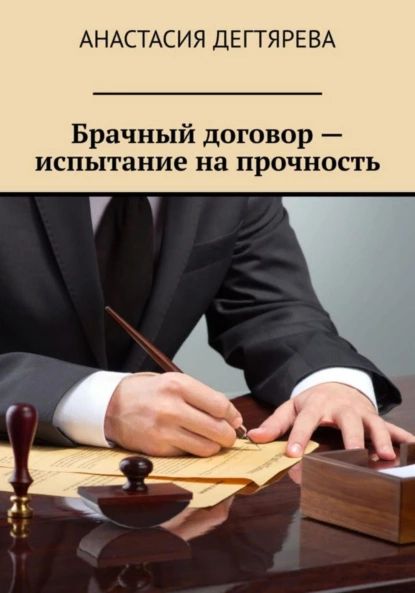 АНАСТАСИЯ ДЕГТЯРЕВА

Брачный договор — испытание на прочность